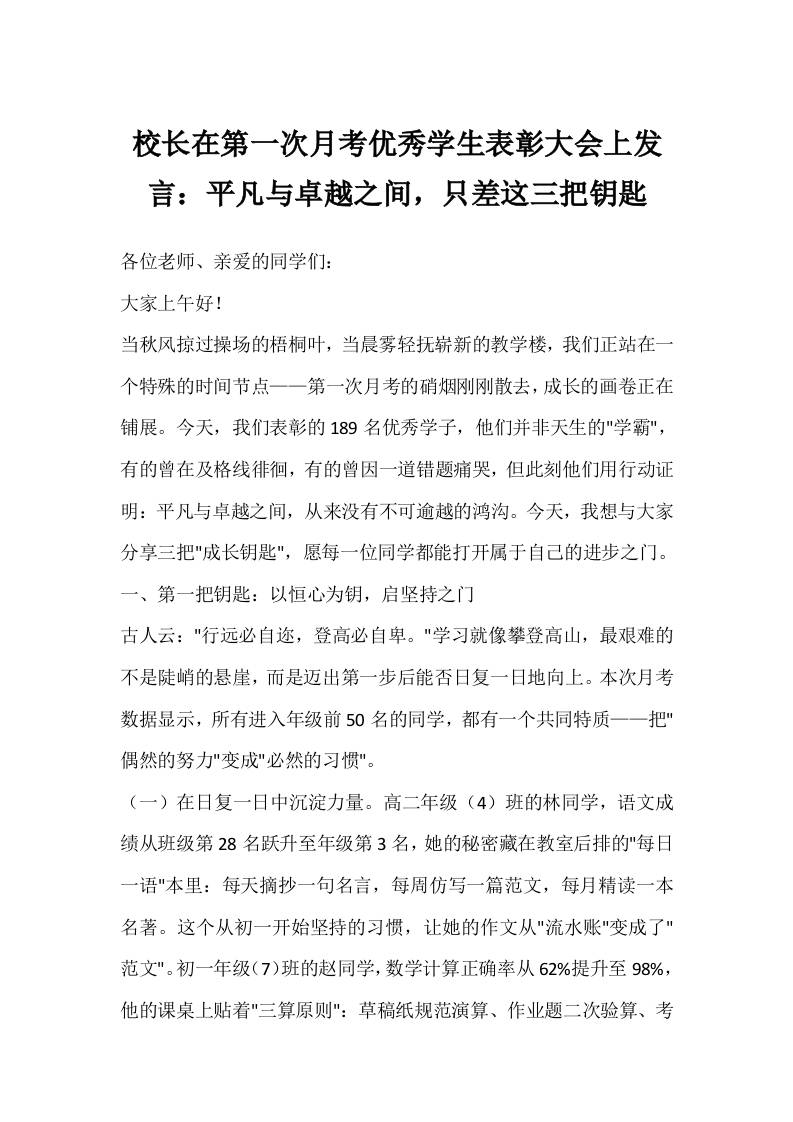 校长在第一次月考优秀学生表彰大会上发言：平凡与卓越之间，只差这三把钥匙

各位老师、亲爱的同学们：

大家上午好！

当秋风掠过操场的梧桐叶，当晨雾轻抚崭新的教学楼，我们正站在一个特殊的时间节点——第一次月考的硝烟刚刚散去，成长的画卷正在铺展。今天，我们表彰的189名优秀学子，他们并非天生的"学霸"，有的曾在及格线徘徊，有的曾因一道错题痛哭，但此刻他们用行动证明：平凡与卓越之间，从来没有不可逾越的鸿沟。今天，我想与大家分享三把"成长钥匙"，愿每一位同学都能打开属于自己的进步之门。

一、第一把钥匙：以恒心为钥，启坚持之门

古人云："行远必自迩，登高必自卑。"学习就像攀登高山，最艰难的不是陡峭的悬崖，而是迈出第一步后能否日复一日地向上。本次月考数据显示，所有进入年级前50名的同学，都有一个共同特质——把"偶然的努力"变成"必然的习惯"。

（一）在日复一日中沉淀力量。高二年级（4）班的林同学，语文成绩从班级第28名跃升至年级第3名，她的秘密藏在教室后排的"每日一语"本里：每天摘抄一句名言，每周仿写一篇范文，每月精读一本名著。这个从初一开始坚持的习惯，让她的作文从"流水账"变成了"范文"。初一年级（7）班的赵同学，数学计算正确率从62%提升至98%，他的课桌上贴着"三算原则"：草稿纸规范演算、作业题二次验算、考